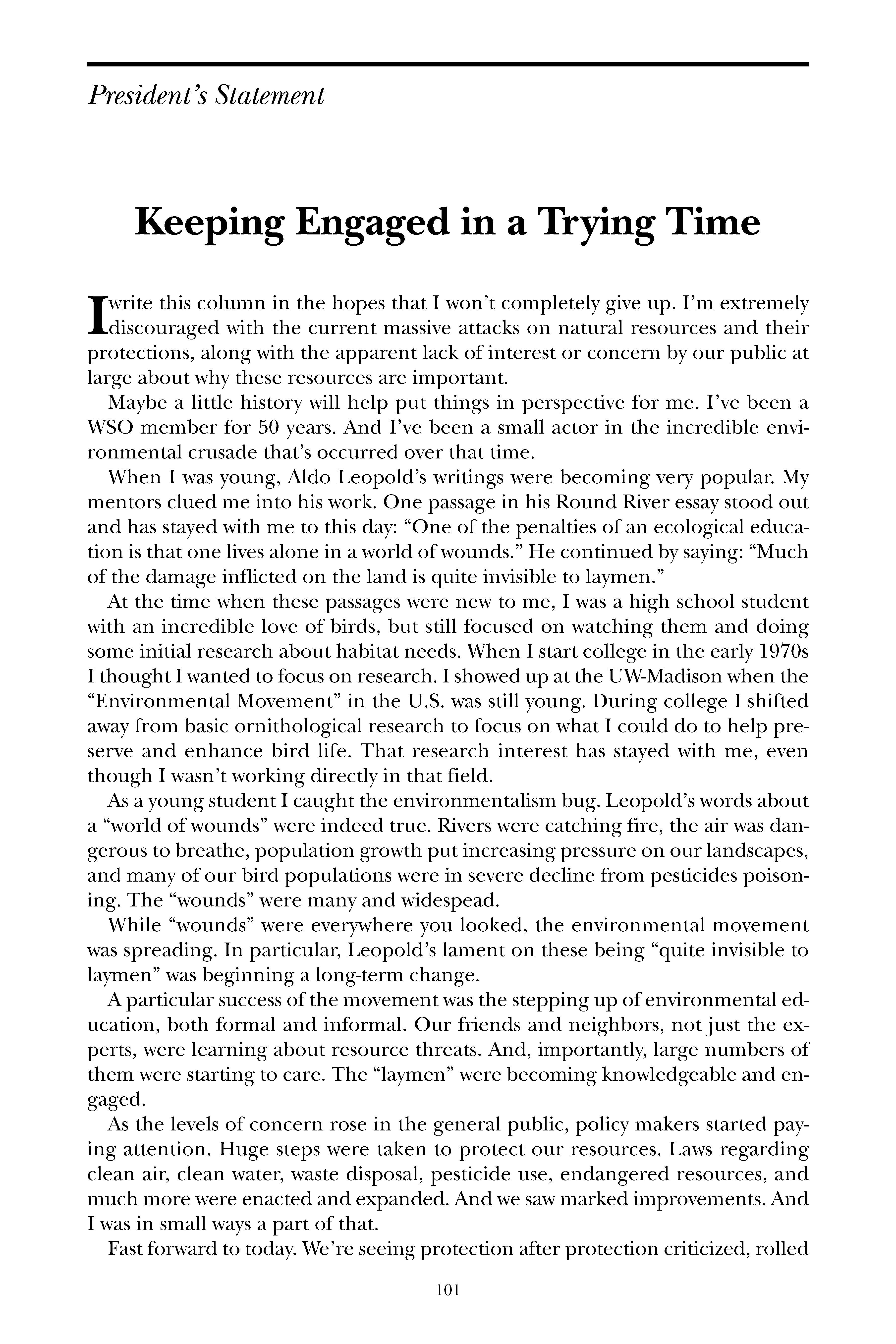 President's Statement

Keeping Engaged in a Trying Time

I write this column in the hopes that I won't completely give up. I'm extremely discouraged with the current massive attacks on natural resources and their protections, along with the apparent lack of interest or concern by our public at large about why these resources are important.

Maybe a little history will help put things in perspective for me. I've been a WSO member for 50 years. And I've been a small actor in the incredible environmental crusade that's occurred over that time.

When I was young, Aldo Leopold's writings were becoming very popular. My mentors clued me into his work. One passage in his Round River essay stood out and has stayed with me to this day: "One of the penalties of an ecological education is that one lives alone in a world of wounds." He continued by saying: "Much of the damage inflicted on the land is quite invisible to laymen."

At the time when these passages were new to me, I was a high school student with an incredible love of birds, but still focused on watching them and doing some initial research about habitat needs. When I start college in the early 1970s I thought I wanted to focus on research. I showed up at the UW-Madison when the "Environmental Movement" in the U.S. was still young. During college I shifted away from basic ornithological research to focus on what I could do to help preserve and enhance bird life. That research interest has stayed with me, even though I wasn't working directly in that field.

As a young student I caught the environmentalism bug. Leopold's words about a "world of wounds" were indeed true. Rivers were catching fire, the air was dangerous to breathe, population growth put increasing pressure on our landscapes, and many of our bird populations were in severe decline from pesticides poisoning. The "wounds" were many and widespead.

While "wounds" were everywhere you looked, the environmental movement was spreading. In particular, Leopold's lament on these being "quite invisible to laymen" was beginning a long-term change.

A particular success of the movement was the stepping up of environmental education, both formal and informal. Our friends and neighbors, not just the experts, were learning about resource threats. And, importantly, large numbers of them were starting to care. The "laymen" were becoming knowledgeable and engaged.

As the levels of concern rose in the general public, policy makers started paying attention. Huge steps were taken to protect our resources. Laws regarding clean air, clean water, waste disposal, pesticide use, endangered resources, and much more were enacted and expanded. And we saw marked improvements. And I was in small ways a part of that.

Fast forward to today. We're seeing protection after protection criticized, rolled

101